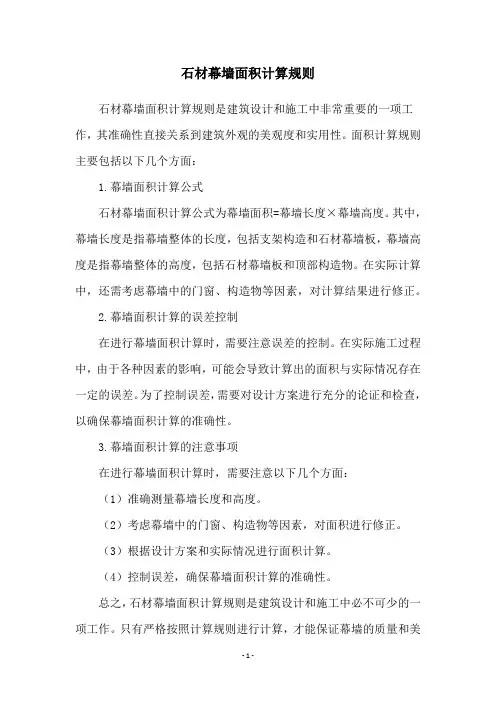 石材幕墙面积计算规则

石材幕墙面积计算规则是建筑设计和施工中非常重要的一项工作，其准确性直接关系到建筑外观的美观度和实用性。面积计算规则主要包括以下几个方面：

1. 幕墙面积计算公式

石材幕墙面积计算公式为幕墙面积=幕墙长度×幕墙高度。其中，幕墙长度是指幕墙整体的长度，包括支架构造和石材幕墙板，幕墙高度是指幕墙整体的高度，包括石材幕墙板和顶部构造物。在实际计算中，还需考虑幕墙中的门窗、构造物等因素，对计算结果进行修正。

2. 幕墙面积计算的误差控制

在进行幕墙面积计算时，需要注意误差的控制。在实际施工过程中，由于各种因素的影响，可能会导致计算出的面积与实际情况存在一定的误差。为了控制误差，需要对设计方案进行充分的论证和检查，以确保幕墙面积计算的准确性。

3. 幕墙面积计算的注意事项

在进行幕墙面积计算时，需要注意以下几个方面：

（1）准确测量幕墙长度和高度。

（2）考虑幕墙中的门窗、构造物等因素，对面积进行修正。

（3）根据设计方案和实际情况进行面积计算。

（4）控制误差，确保幕墙面积计算的准确性。

总之，石材幕墙面积计算规则是建筑设计和施工中必不可少的一项工作。只有严格按照计算规则进行计算，才能保证幕墙的质量和美

- 1 -